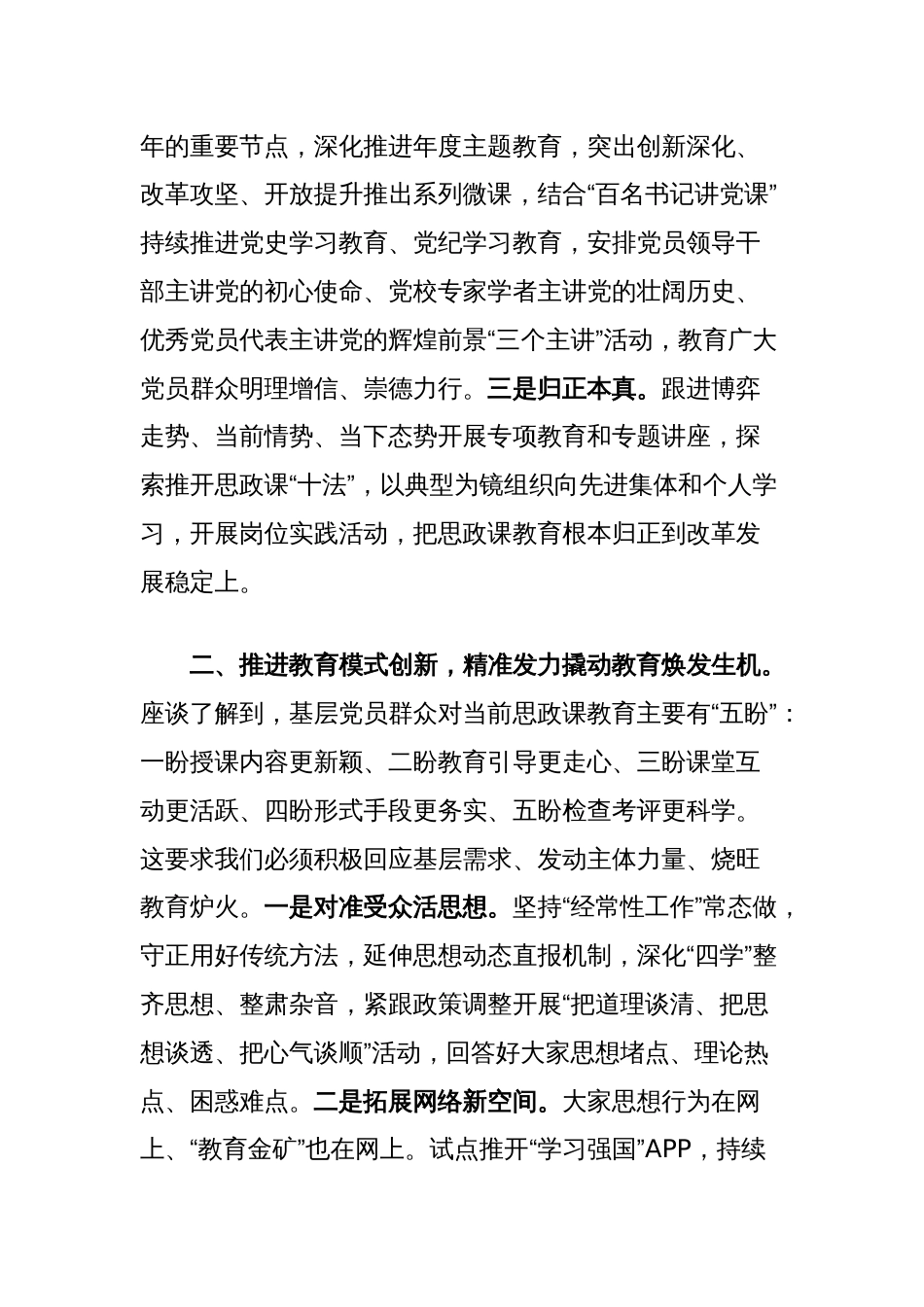 年的重要节点，深化推进年度主题教育，突出创新深化、改革攻坚、开放提升推出系列微课，结合“百名书记讲党课”持续推进党史学习教育、党纪学习教育，安排党员领导干部主讲党的初心使命、党校专家学者主讲党的壮阔历史、优秀党员代表主讲党的辉煌前景“三个主讲”活动，教育广大党员群众明理增信、崇德力行。三是归正本真。跟进博弈走势、当前情势、当下态势开展专项教育和专题讲座，探索推开思政课“十法”，以典型为镜组织向先进集体和个人学习，开展岗位实践活动，把思政课教育根本归正到改革发展稳定上。

二、推进教育模式创新，精准发力撬动教育焕发生机。座谈了解到，基层党员群众对当前思政课教育主要有“五盼”：一盼授课内容更新颖、二盼教育引导更走心、三盼课堂互动更活跃、四盼形式手段更务实、五盼检查考评更科学。这要求我们必须积极回应基层需求、发动主体力量、烧旺教育炉火。一是对准受众活思想。坚持“经常性工作”常态做，守正用好传统方法，延伸思想动态直报机制，深化“四学”整齐思想、整肃杂音，紧跟政策调整开展“把道理谈清、把思想谈透、把心气谈顺”活动，回答好大家思想堵点、理论热点、困惑难点。二是拓展网络新空间。大家思想行为在网上、“教育金矿”也在网上。试点推开“学习强国”APP，持续